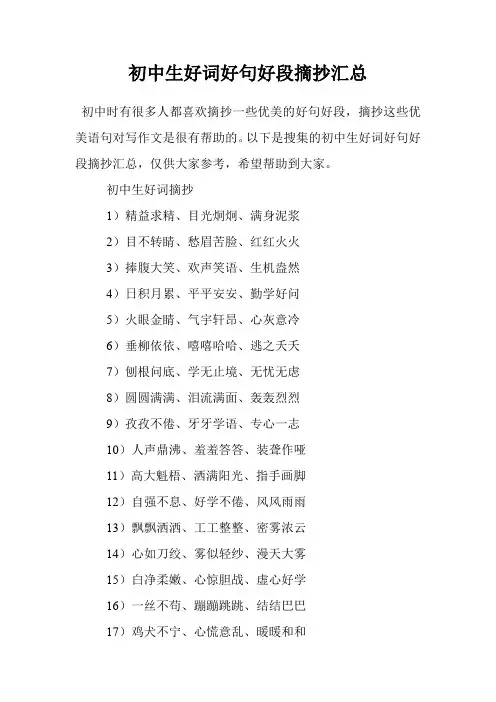 初中生好词好句好段摘抄汇总

初中时有很多人都喜欢摘抄一些优美的好句好段，摘抄这些优美语句对写作文是很有帮助的。以下是搜集的初中生好词好句好段摘抄汇总，仅供大家参考，希望帮助到大家。

初中生好词摘抄

1）精益求精、目光炯炯、满身泥浆

2）目不转睛、愁眉苦脸、红红火火

3）捧腹大笑、欢声笑语、生机盎然

4）日积月累、平平安安、勤学好问

5）火眼金睛、气宇轩昂、心灰意冷

6）垂柳依依、嘻嘻哈哈、逃之夭夭

7）刨根问底、学无止境、无忧无虑

8）圆圆满满、泪流满面、轰轰烈烈

9）孜孜不倦、牙牙学语、专心一志

10）人声鼎沸、羞羞答答、装聋作哑

11）高大魁梧、洒满阳光、指手画脚

12）自强不息、好学不倦、风风雨雨

13）飘飘洒洒、工工整整、密雾浓云

14）心如刀绞、雾似轻纱、漫天大雾

15）白净柔嫩、心惊胆战、虚心好学

16）一丝不苟、蹦蹦跳跳、结结巴巴

17）鸡犬不宁、心慌意乱、暖暖和和